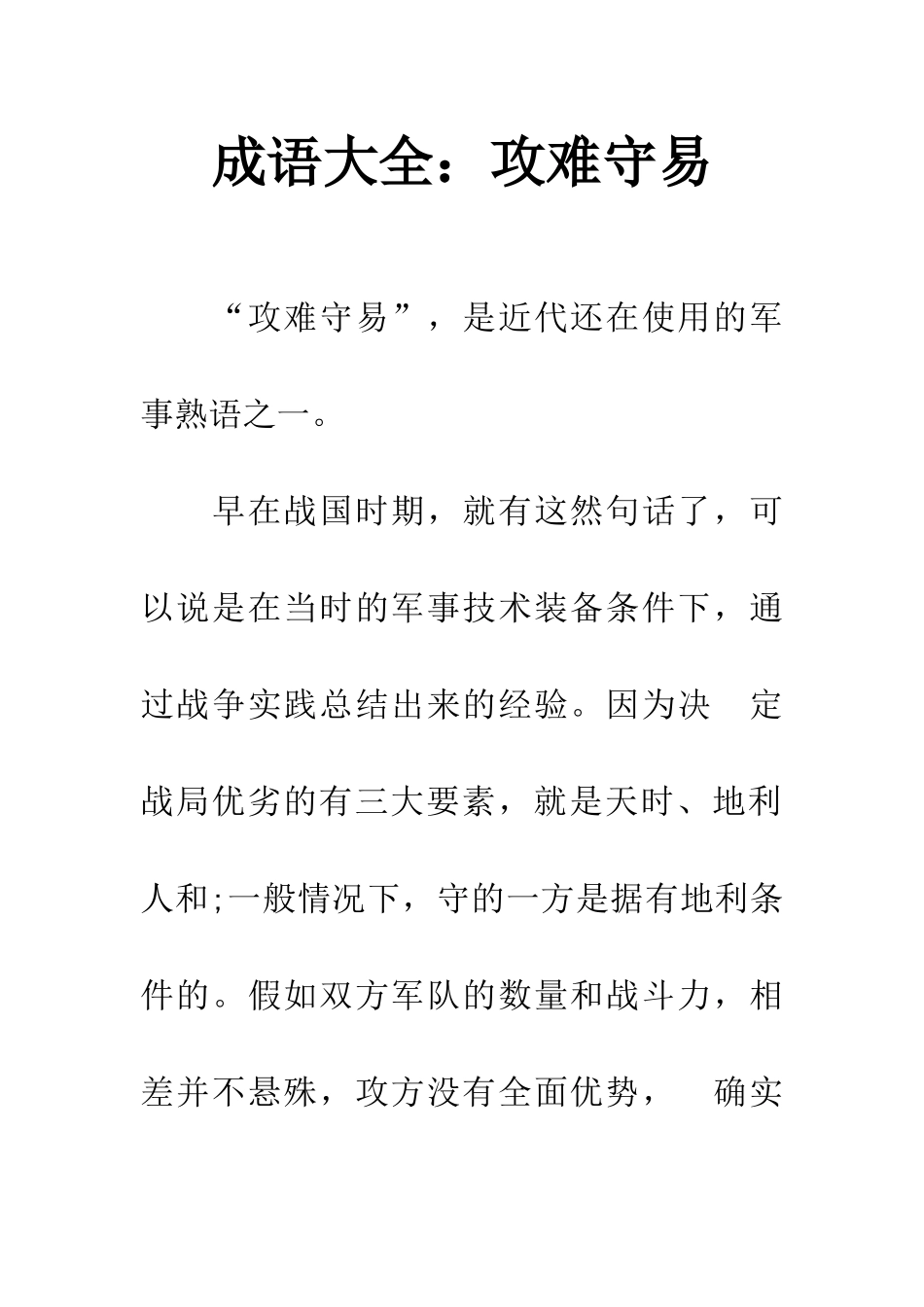 成语大全：攻难守易

“攻难守易”，是近代还在使用的军事熟语之一。

早在战国时期，就有这然句话了，可以说是在当时的军事技术装备条件下，通过战争实践总结出来的经验。因为决 定战局优劣的有三大要素，就是天时、地利人和;一般情况下，守的一方是据有地利条件的。假如双方军队的数量和战斗力，相差并不悬殊，攻方没有全面优势， 确实